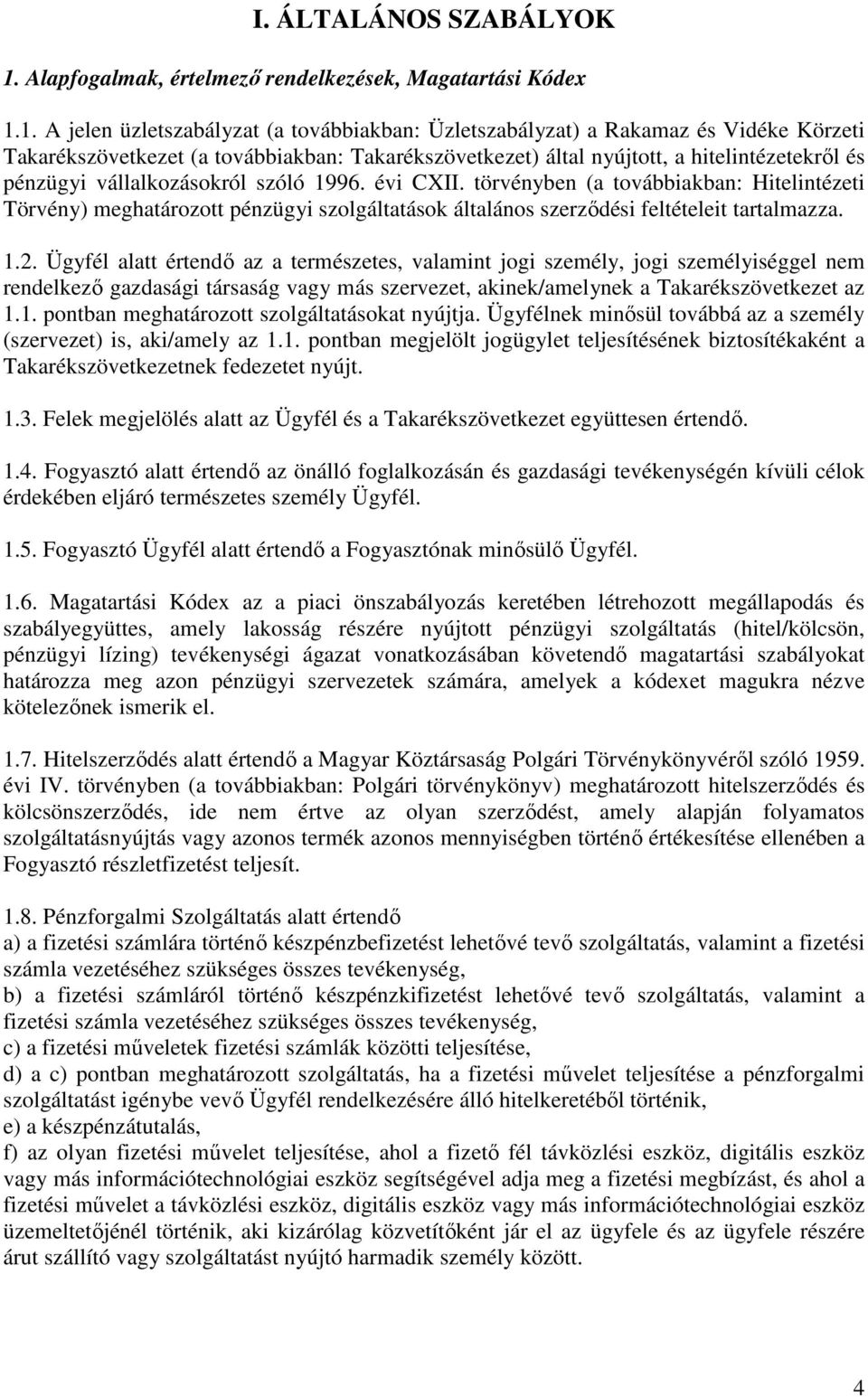 I. ÁLTALÁNOS SZABÁLYOK

1. Alapfogalmak, értelmező rendelkezések, Magatartási Kódex

1.1. A jelen üzletszabályzat (a továbbiakban: Üzletszabályzat) a Rakamaz és Vidéke Körzeti Takarékszövetkezet (a továbbiakban: Takarékszövetkezet) által nyújtott, a hitelintézetekről és pénzügyi vállalkozásokról szóló 1996. évi CXII. törvényben (a továbbiakban: Hitelintézeti Törvény) meghatározott pénzügyi szolgáltatások általános szerződési feltételeit tartalmazza.

1.2. Ügyfél alatt értendő az a természetes, valamint jogi személy, jogi személyiséggel nem rendelkező gazdasági társaság vagy más szervezet, akinek/amelynek a Takarékszövetkezet az 1.1. pontban meghatározott szolgáltatásokat nyújtja. Ügyfélnek minősül továbbá az a személy (szervezet) is, aki/amely az 1.1. pontban megjelölt jogügylet teljesítésének biztosítékaként a Takarékszövetkezetnek fedezetet nyújt.

1.3. Felek megjelölés alatt az Ügyfél és a Takarékszövetkezet együttesen értendő.

1.4. Fogyasztó alatt értendő az önálló foglalkozásán és gazdasági tevékenységén kívüli célok érdekében eljáró természetes személy Ügyfél.

1.5. Fogyasztó Ügyfél alatt értendő a Fogyasztónak minősülő Ügyfél.

1.6. Magatartási Kódex az a piaci önszabályozás keretében létrehozott megállapodás és szabályegyüttes, amely lakosság részére nyújtott pénzügyi szolgáltatás (hitel/kölcsön, pénzügyi lízing) tevékenységi ágazat vonatkozásában követendő magatartási szabályokat határozza meg azon pénzügyi szervezetek számára, amelyek a kódexet magukra nézve kötelezőnek ismerik el.

1.7. Hitelszerződés alatt értendő a Magyar Köztársaság Polgári Törvénykönyvéről szóló 1959. évi IV. törvényben (a továbbiakban: Polgári törvénykönyv) meghatározott hitelszerződés és kölcsönszerződés, ide nem értve az olyan szerződést, amely alapján folyamatos szolgáltatásnyújtás vagy azonos termék azonos mennyiségben történő értékesítése ellenében a Fogyasztó részletfizetést teljesít.

1.8. Pénzforgalmi Szolgáltatás alatt értendő
a) a fizetési számlára történő készpénzbefizetést lehetővé tevő szolgáltatás, valamint a fizetési számla vezetéséhez szükséges összes tevékenység,
b) a fizetési számláról történő készpénzkifizetést lehetővé tevő szolgáltatás, valamint a fizetési számla vezetéséhez szükséges összes tevékenység,
c) a fizetési műveletek fizetési számlák közötti teljesítése,
d) a c) pontban meghatározott szolgáltatás, ha a fizetési művelet teljesítése a pénzforgalmi szolgáltatást igénybe vevő Ügyfél rendelkezésére álló hitelkeretéből történik,
e) a készpénzátutalás,
f) az olyan fizetési művelet teljesítése, ahol a fizető fél távközlési eszköz, digitális eszköz vagy más információtechnológiai eszköz segítségével adja meg a fizetési megbízást, és ahol a fizetési művelet a távközlési eszköz, digitális eszköz vagy más információtechnológiai eszköz üzemeltetőjénél történik, aki kizárólag közvetítőként jár el az ügyfele és az ügyfele részére árut szállító vagy szolgáltatást nyújtó harmadik személy között.

4